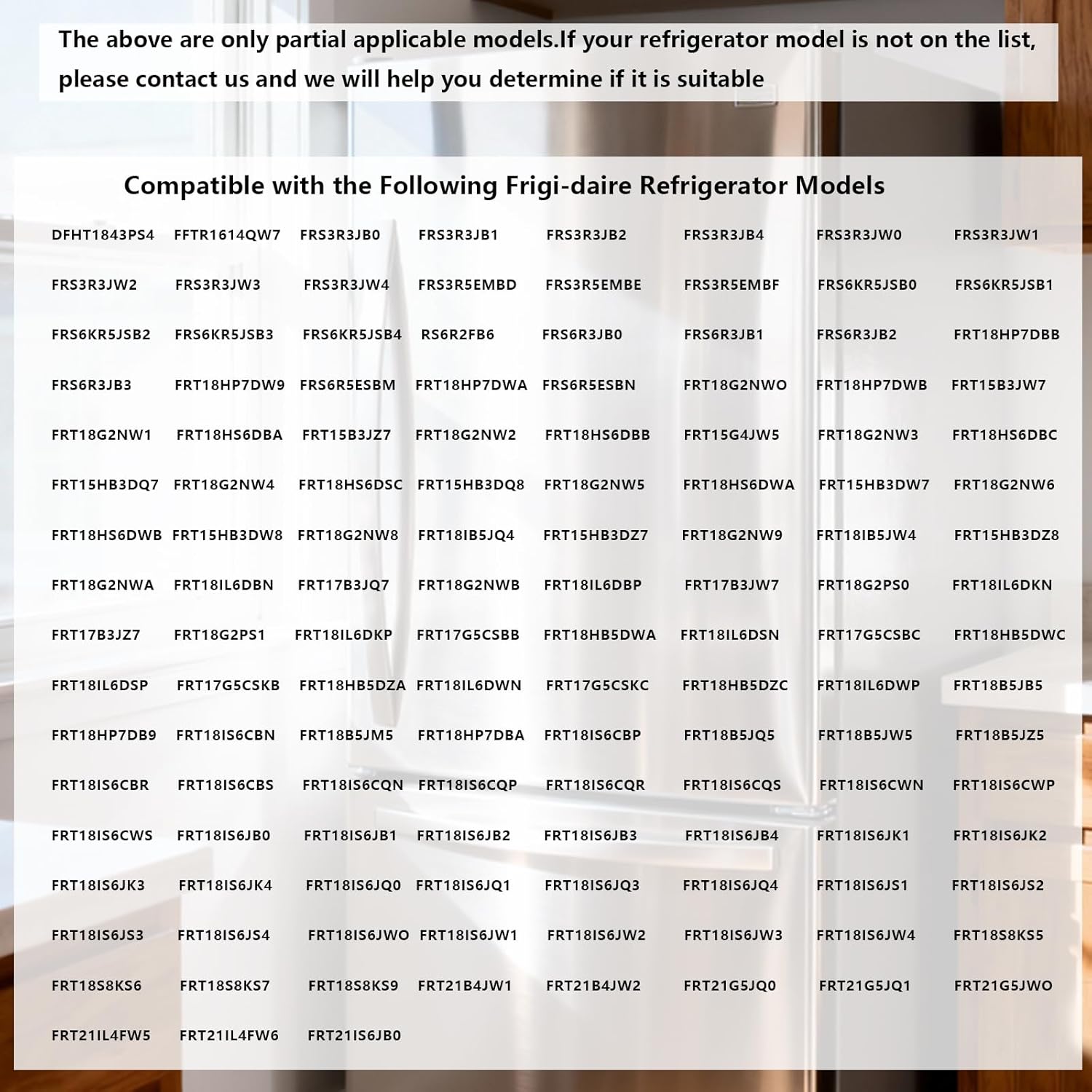 The above are only partial applicable models.If your refrigerator model is not on the list, please contact us and we will help you determine if it is suitable

Compatible with the Following Frigi-daire Refrigerator Models

DFHT1843PS4 FFTR1614QW7 FRS3R3JB0 FRS3R3JB1 FRS3R3JB2 FRS3R3JB4 FRS3R3JW0 FRS3R3JW1

FRS3R3JW2 FRS3R3JW3 FRS3R3JW4 FRS3R5EMBD FRS3R5EMBE FRS3R5EMBF FRS6KR5JSB0 FRS6KR5JSB1

FRS6KR5JSB2 FRS6KR5JSB3 FRS6KR5JSB4 RS6R2FB6 FRS6R3JB0 FRS6R3JB1 FRS6R3JB2 FRT18HP7DBB

FRS6R3JB3 FRT18HP7DW9 FRS6R5ESBM FRT18HP7DWA FRS6R5ESBN FRT18G2NWO FRT18HP7DWB FRT15B3JW7

FRT18G2NW1 FRT18HS6DBA FRT15B3JZ7 FRT18G2NW2 FRT18HS6DBB FRT15G4JW5 FRT18G2NW3 FRT18HS6DBC

FRT15HB3DQ7 FRT18G2NW4 FRT18HS6DSC FRT15HB3DQ8 FRT18G2NW5 FRT18HS6DWA FRT15HB3DW7 FRT18G2NW6

FRT18HS6DWB FRT15HB3DW8 FRT18G2NW8 FRT18IB5JQ4 FRT15HB3DZ7 FRT18G2NW9 FRT18IB5JW4 FRT15HB3DZ8

FRT18G2NWA FRT18IL6DBN FRT17B3JQ7 FRT18G2NWB FRT18IL6DBP FRT17B3JW7 FRT18G2PS0 FRT18IL6DKN

FRT17B3JZ7 FRT18G2PS1 FRT18IL6DKP FRT17G5CSBB FRT18HB5DWA FRT18IL6DSN FRT17G5CSBC FRT18HB5DWC

FRT18IL6DSP FRT17G5CSKB FRT18HB5DZA FRT18IL6DWN FRT17G5CSKC FRT18HB5DZC FRT18IL6DWP FRT18B5JB5

FRT18HP7DB9 FRT18IS6CBN FRT18B5JM5 FRT18HP7DBA FRT18IS6CBP FRT18B5JQ5 FRT18B5JW5 FRT18B5JZ5

FRT18IS6CBR FRT18IS6CBS FRT18IS6CQN FRT18IS6CQP FRT18IS6CQR FRT18IS6CQS FRT18IS6CWN FRT18IS6CWP

FRT18IS6CWS FRT18IS6JB0 FRT18IS6JB1 FRT18IS6JB2 FRT18IS6JB3 FRT18IS6JB4 FRT18IS6JK1 FRT18IS6JK2

FRT18IS6JK3 FRT18IS6JK4 FRT18IS6JQ0 FRT18IS6JQ1 FRT18IS6JQ3 FRT18IS6JQ4 FRT18IS6JS1 FRT18IS6JS2

FRT18IS6JS3 FRT18IS6JS4 FRT18IS6JWO FRT18IS6JW1 FRT18IS6JW2 FRT18IS6JW3 FRT18IS6JW4 FRT18S8KS5

FRT18S8KS6 FRT18S8KS7 FRT18S8KS9 FRT21B4JW1 FRT21B4JW2 FRT21G5JQ0 FRT21G5JQ1 FRT21G5JWO

FRT21IL4FW5 FRT21IL4FW6 FRT21IS6JB0